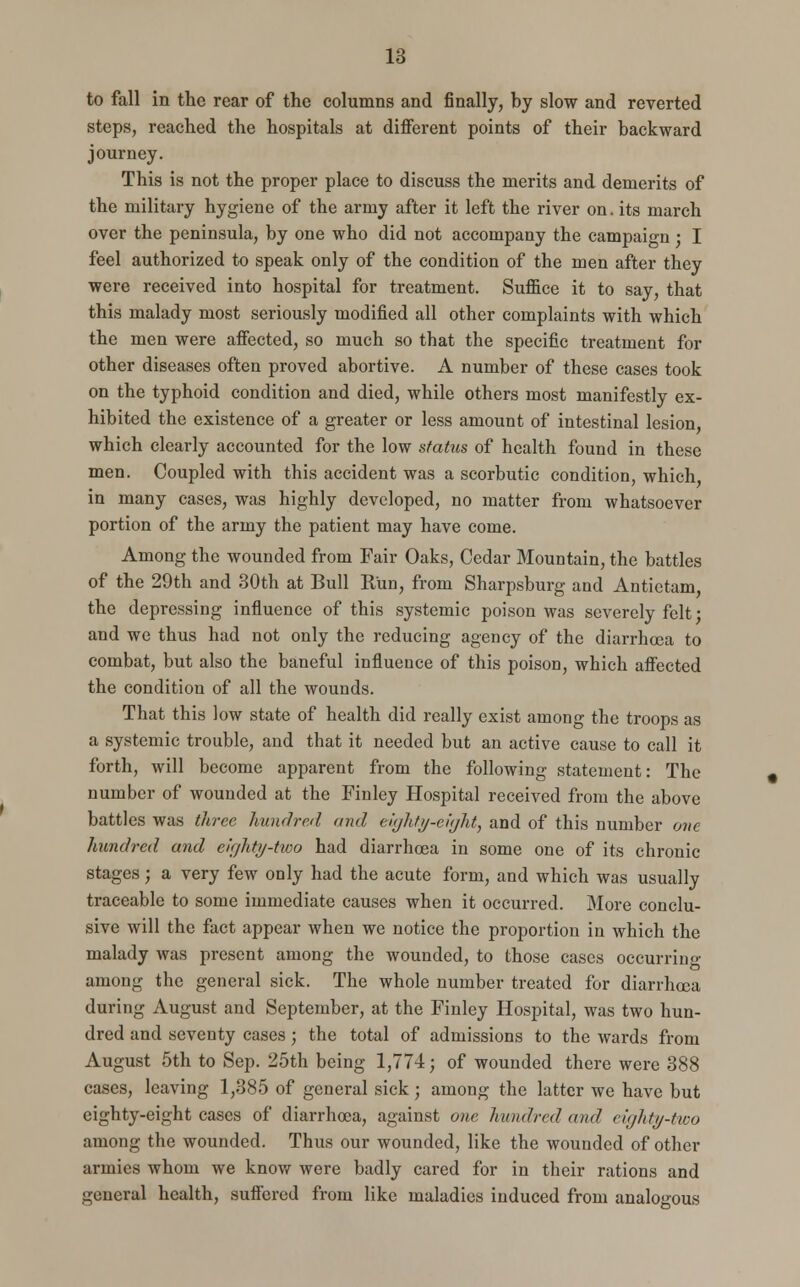 13

to fall in the rear of the columns and finally, by slow and reverted steps, reached the hospitals at different points of their backward journey.

This is not the proper place to discuss the merits and demerits of the military hygiene of the army after it left the river on. its march over the peninsula, by one who did not accompany the campaign; I feel authorized to speak only of the condition of the men after they were received into hospital for treatment. Suffice it to say, that this malady most seriously modified all other complaints with which the men were affected, so much so that the specific treatment for other diseases often proved abortive. A number of these cases took on the typhoid condition and died, while others most manifestly exhibited the existence of a greater or less amount of intestinal lesion, which clearly accounted for the low status of health found in these men. Coupled with this accident was a scorbutic condition, which, in many cases, was highly developed, no matter from whatsoever portion of the army the patient may have come.

Among the wounded from Fair Oaks, Cedar Mountain, the battles of the 29th and 30th at Bull Run, from Sharpsburg and Antietam, the depressing influence of this systemic poison was severely felt; and we thus had not only the reducing agency of the diarrhœa to combat, but also the baneful influence of this poison, which affected the condition of all the wounds.

That this low state of health did really exist among the troops as a systemic trouble, and that it needed but an active cause to call it forth, will become apparent from the following statement: The number of wounded at the Finley Hospital received from the above battles was three hundred and eighty-eight, and of this number one hundred and eighty-two had diarrhœa in some one of its chronic stages; a very few only had the acute form, and which was usually traceable to some immediate causes when it occurred. More conclusive will the fact appear when we notice the proportion in which the malady was present among the wounded, to those cases occurring among the general sick. The whole number treated for diarrhœa during August and September, at the Finley Hospital, was two hundred and seventy cases; the total of admissions to the wards from August 5th to Sep. 25th being 1,774; of wounded there were 388 cases, leaving 1,385 of general sick; among the latter we have but eighty-eight cases of diarrhœa, against one hundred and eighty-two among the wounded. Thus our wounded, like the wounded of other armies whom we know were badly cared for in their rations and general health, suffered from like maladies induced from analogous